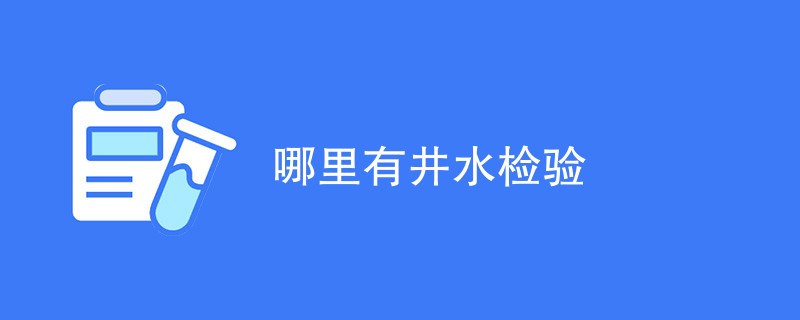 哪里有井水检验